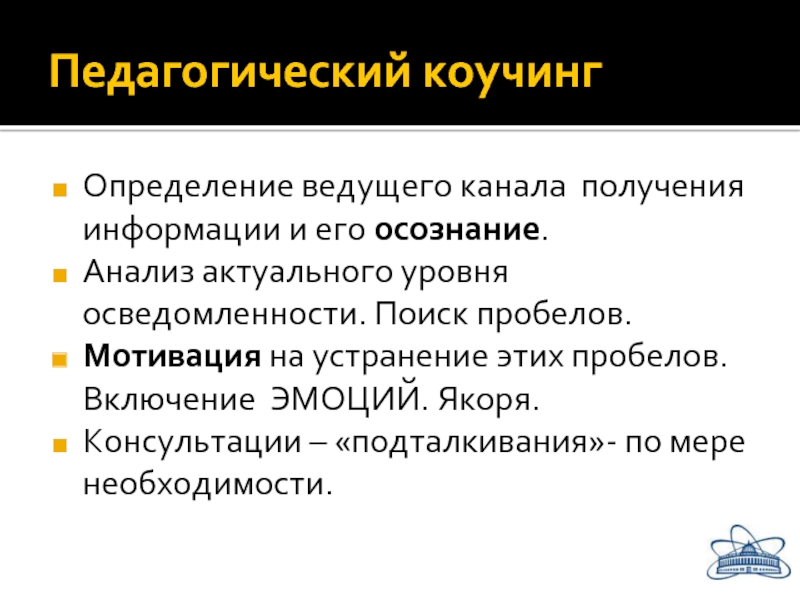 Педагогический коучинг

• Определение ведущего канала получения информации и его осознание.
• Анализ актуального уровня осведомленности. Поиск пробелов.
• Мотивация на устранение этих пробелов. Включение ЭМОЦИЙ. Якоря.
• Консультации – «подталкивания»- по мере необходимости.